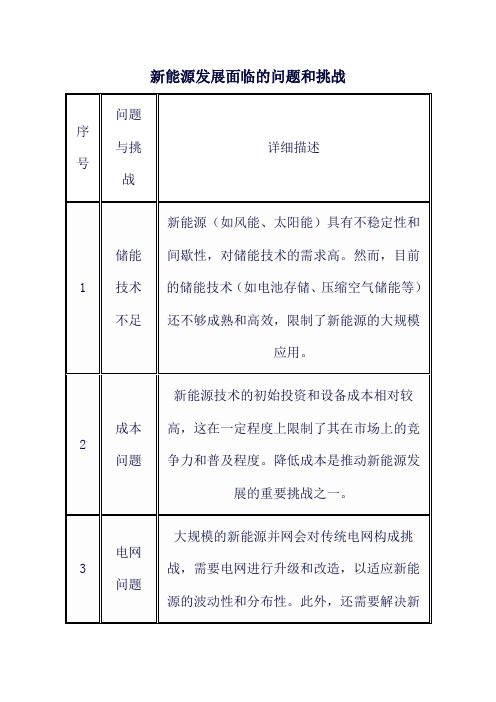 新能源发展面临的问题和挑战

| 序号 | 问题与挑战 | 详细描述 |
|---|---|---|
| 1 | 储能技术不足 | 新能源（如风能、太阳能）具有不稳定性和间歇性，对储能技术的需求高。然而，目前的储能技术（如电池存储、压缩空气储能等）还不够成熟和高效，限制了新能源的大规模应用。 |
| 2 | 成本问题 | 新能源技术的初始投资和设备成本相对较高，这在一定程度上限制了其在市场上的竞争力和普及程度。降低成本是推动新能源发展的重要挑战之一。 |
| 3 | 电网问题 | 大规模的新能源并网会对传统电网构成挑战，需要电网进行升级和改造，以适应新能源的波动性和分布性。此外，还需要解决新 |